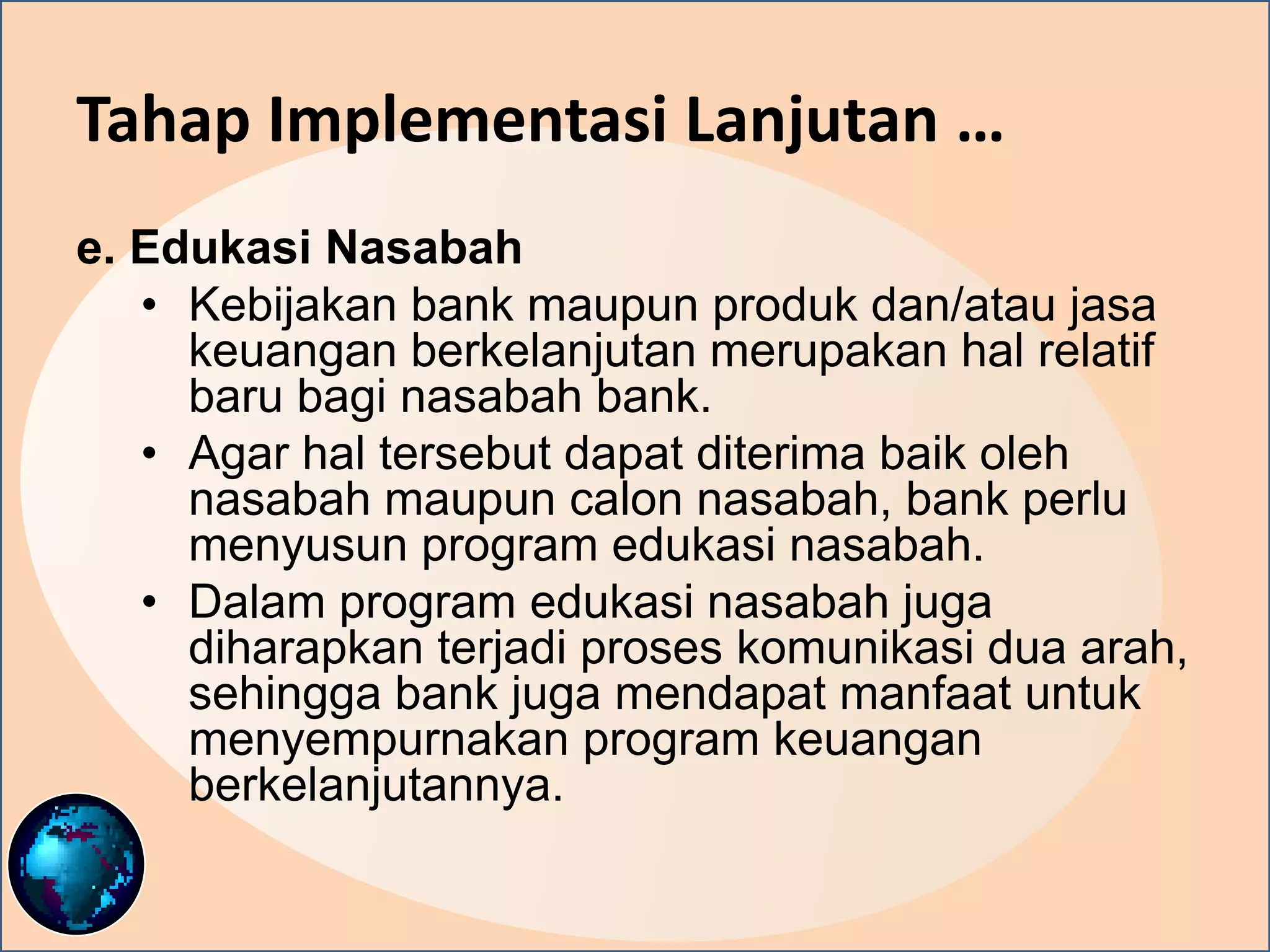 Tahap Implementasi Lanjutan …

e. Edukasi Nasabah

• Kebijakan bank maupun produk dan/atau jasa keuangan berkelanjutan merupakan hal relatif baru bagi nasabah bank.
• Agar hal tersebut dapat diterima baik oleh nasabah maupun calon nasabah, bank perlu menyusun program edukasi nasabah.
• Dalam program edukasi nasabah juga diharapkan terjadi proses komunikasi dua arah, sehingga bank juga mendapat manfaat untuk menyempurnakan program keuangan berkelanjutannya.